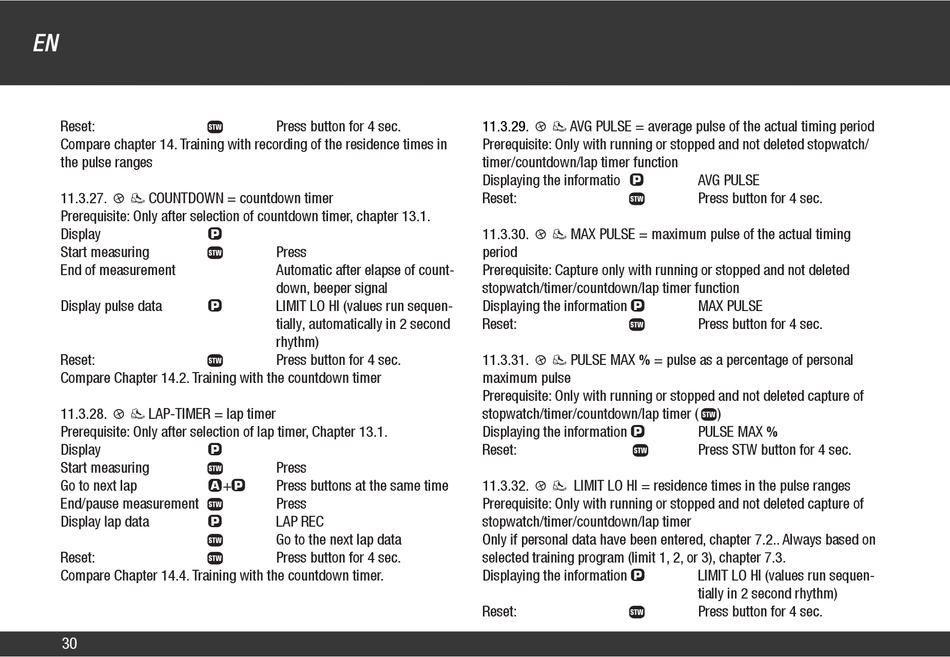 EN

Reset: STW Press button for 4 sec.
Compare chapter 14. Training with recording of the residence times in the pulse ranges

11.3.27. COUNTDOWN = countdown timer
Prerequisite: Only after selection of countdown timer, chapter 13.1.
Display P
Start measuring STW Press
End of measurement Automatic after elapse of countdown, beeper signal
Display pulse data P LIMIT LO HI (values run sequentially, automatically in 2 second rhythm)
Reset: STW Press button for 4 sec.
Compare Chapter 14.2. Training with the countdown timer

11.3.28. LAP-TIMER = lap timer
Prerequisite: Only after selection of lap timer, Chapter 13.1.
Display P
Start measuring STW Press
Go to next lap A+P Press buttons at the same time
End/pause measurement STW Press
Display lap data P LAP REC
STW Go to the next lap data
Reset: STW Press button for 4 sec.
Compare Chapter 14.4. Training with the countdown timer.

11.3.29. AVG PULSE = average pulse of the actual timing period
Prerequisite: Only with running or stopped and not deleted stopwatch/timer/countdown/lap timer function
Displaying the informatio P AVG PULSE
Reset: STW Press button for 4 sec.

11.3.30. MAX PULSE = maximum pulse of the actual timing period
Prerequisite: Capture only with running or stopped and not deleted stopwatch/timer/countdown/lap timer function
Displaying the information P MAX PULSE
Reset: STW Press button for 4 sec.

11.3.31. PULSE MAX % = pulse as a percentage of personal maximum pulse
Prerequisite: Only with running or stopped and not deleted capture of stopwatch/timer/countdown/lap timer (STW)
Displaying the information P PULSE MAX %
Reset: STW Press STW button for 4 sec.

11.3.32. LIMIT LO HI = residence times in the pulse ranges
Prerequisite: Only with running or stopped and not deleted capture of stopwatch/timer/countdown/lap timer
Only if personal data have been entered, chapter 7.2.. Always based on selected training program (limit 1, 2, or 3), chapter 7.3.
Displaying the information P LIMIT LO HI (values run sequentially in 2 second rhythm)
Reset: STW Press button for 4 sec.

30